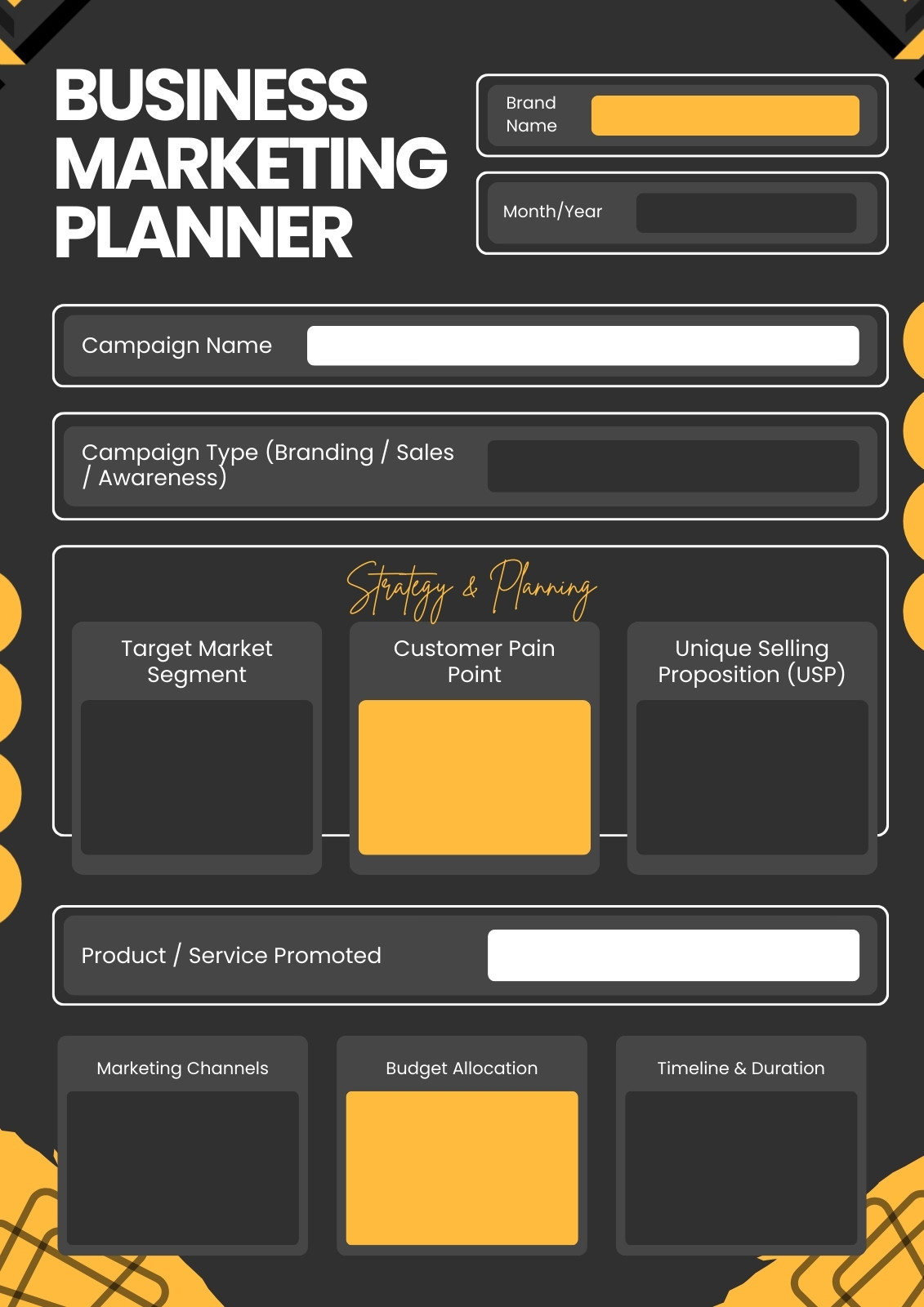 BUSINESS MARKETING PLANNER

Brand Name

Month/Year

Campaign Name

Campaign Type (Branding / Sales / Awareness)

Strategy & Planning

Target Market Segment

Customer Pain Point

Unique Selling Proposition (USP)

Product / Service Promoted

Marketing Channels

Budget Allocation

Timeline & Duration